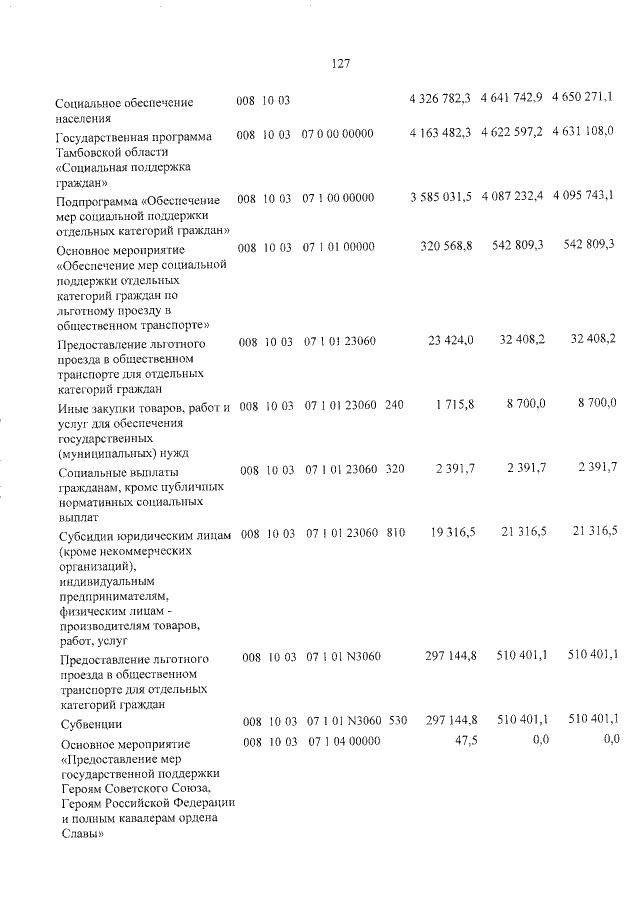 127

| Социальное обеспечение населения | 008 | 10 | 03 |  |  | 4 326 782,3 | 4 641 742,9 | 4 650 271,1 |
|---|---|---|---|---|---|---|---|---|
| Государственная программа Тамбовской области «Социальная поддержка граждан» | 008 | 10 | 03 | 07 0 00 00000 |  | 4 163 482,3 | 4 622 597,2 | 4 631 108,0 |
| Подпрограмма «Обеспечение мер социальной поддержки отдельных категорий граждан» | 008 | 10 | 03 | 07 1 00 00000 |  | 3 585 031,5 | 4 087 232,4 | 4 095 743,1 |
| Основное мероприятие «Обеспечение мер социальной поддержки отдельных категорий граждан по льготному проезду в общественном транспорте» | 008 | 10 | 03 | 07 1 01 00000 |  | 320 568,8 | 542 809,3 | 542 809,3 |
| Предоставление льготного проезда в общественном транспорте для отдельных категорий граждан | 008 | 10 | 03 | 07 1 01 23060 |  | 23 424,0 | 32 408,2 | 32 408,2 |
| Иные закупки товаров, работ и услуг для обеспечения государственных (муниципальных) нужд | 008 | 10 | 03 | 07 1 01 23060 | 240 | 1 715,8 | 8 700,0 | 8 700,0 |
| Социальные выплаты гражданам, кроме публичных нормативных социальных выплат | 008 | 10 | 03 | 07 1 01 23060 | 320 | 2 391,7 | 2 391,7 | 2 391,7 |
| Субсидии юридическим лицам (кроме некоммерческих организаций), индивидуальным предпринимателям, физическим лицам - производителям товаров, работ, услуг | 008 | 10 | 03 | 07 1 01 23060 | 810 | 19 316,5 | 21 316,5 | 21 316,5 |
| Предоставление льготного проезда в общественном транспорте для отдельных категорий граждан | 008 | 10 | 03 | 07 1 01 N3060 |  | 297 144,8 | 510 401,1 | 510 401,1 |
| Субвенции | 008 | 10 | 03 | 07 1 01 N3060 | 530 | 297 144,8 | 510 401,1 | 510 401,1 |
| Основное мероприятие «Предоставление мер государственной поддержки Героям Советского Союза, Героям Российской Федерации и полным кавалерам ордена Славы» | 008 | 10 | 03 | 07 1 04 00000 |  | 47,5 | 0,0 | 0,0 |